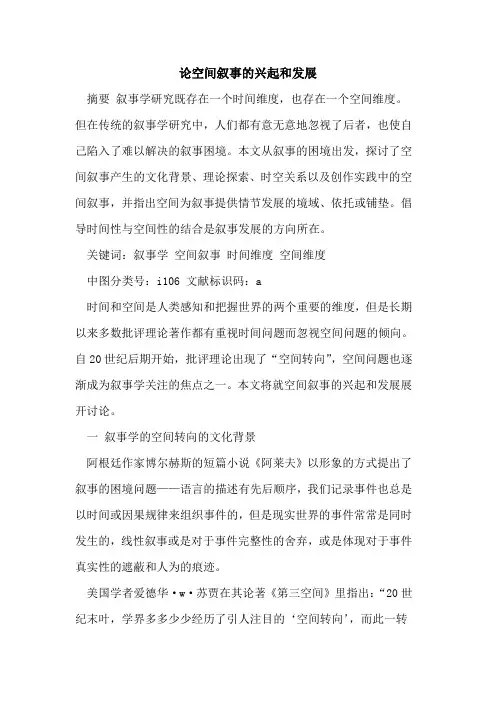 论空间叙事的兴起和发展

摘要 叙事学研究既存在一个时间维度，也存在一个空间维度。但在传统的叙事学研究中，人们都有意无意地忽视了后者，也使自己陷入了难以解决的叙事困境。本文从叙事的困境出发，探讨了空间叙事产生的文化背景、理论探索、时空关系以及创作实践中的空间叙事，并指出空间为叙事提供情节发展的境域、依托或铺垫。倡导时间性与空间性的结合是叙事发展的方向所在。

关键词：叙事学 空间叙事 时间维度 空间维度

中图分类号：i106 文献标识码：a

时间和空间是人类感知和把握世界的两个重要的维度，但是长期以来多数批评理论著作都有重视时间问题而忽视空间问题的倾向。自20世纪后期开始，批评理论出现了“空间转向”，空间问题也逐渐成为叙事学关注的焦点之一。本文将就空间叙事的兴起和发展展开讨论。

一 叙事学的空间转向的文化背景

阿根廷作家博尔赫斯的短篇小说《阿莱夫》以形象的方式提出了叙事的困境问题——语言的描述有先后顺序，我们记录事件也总是以时间或因果规律来组织事件的，但是现实世界的事件常常是同时发生的，线性叙事或是对于事件完整性的舍弃，或是体现对于事件真实性的遮蔽和人为的痕迹。

美国学者爱德华·w·苏贾在其论著《第三空间》里指出：“20世纪末叶，学界多多少少经历了引人注目的‘空间转向’，而此一转